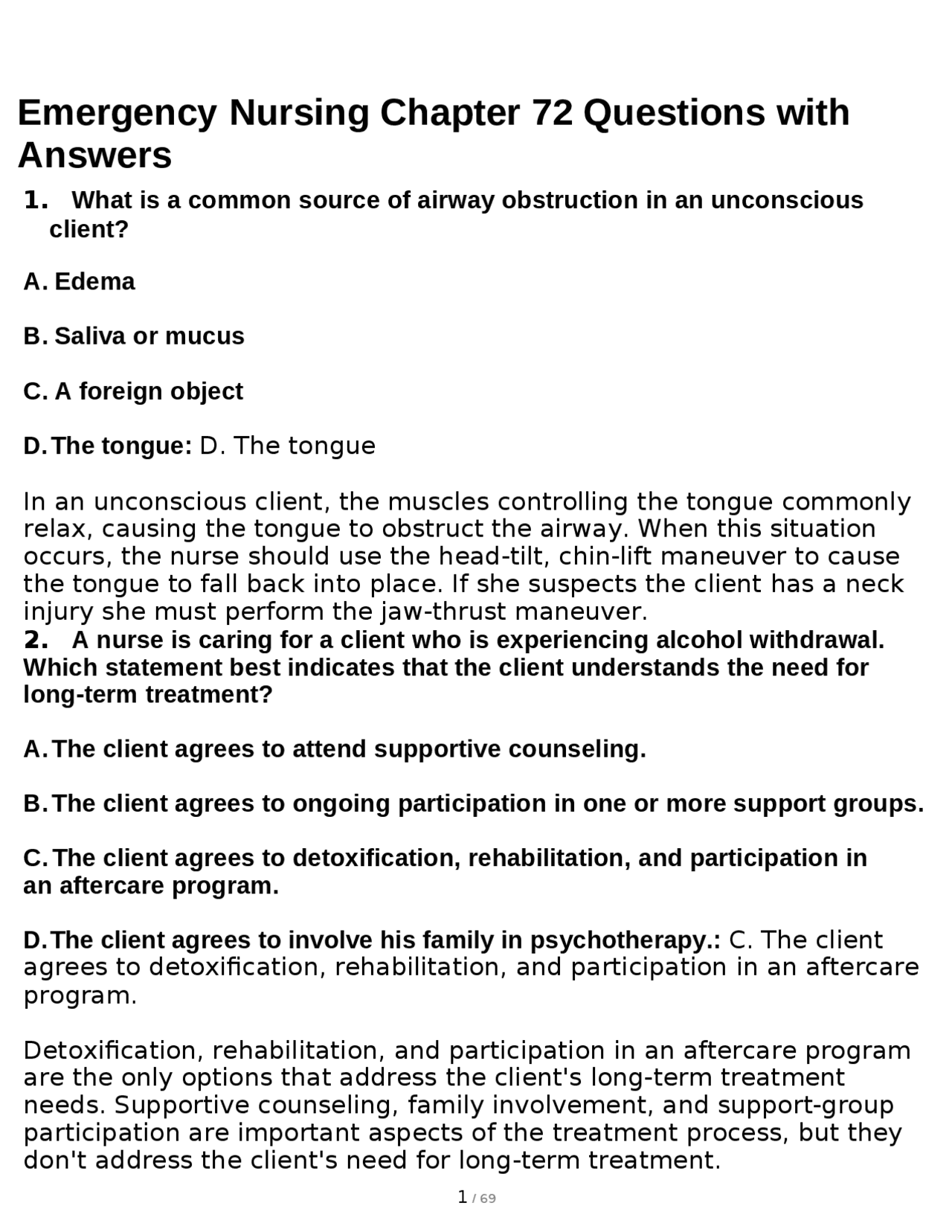 Emergency Nursing Chapter 72 Questions with Answers

1. What is a common source of airway obstruction in an unconscious client?

A. Edema

B. Saliva or mucus

C. A foreign object

D. The tongue: D. The tongue

In an unconscious client, the muscles controlling the tongue commonly relax, causing the tongue to obstruct the airway. When this situation occurs, the nurse should use the head-tilt, chin-lift maneuver to cause the tongue to fall back into place. If she suspects the client has a neck injury she must perform the jaw-thrust maneuver.

2. A nurse is caring for a client who is experiencing alcohol withdrawal. Which statement best indicates that the client understands the need for long-term treatment?

A. The client agrees to attend supportive counseling.

B. The client agrees to ongoing participation in one or more support groups.

C. The client agrees to detoxification, rehabilitation, and participation in an aftercare program.

D. The client agrees to involve his family in psychotherapy.: C. The client agrees to detoxification, rehabilitation, and participation in an aftercare program.

Detoxification, rehabilitation, and participation in an aftercare program are the only options that address the client's long-term treatment needs. Supportive counseling, family involvement, and support-group participation are important aspects of the treatment process, but they don't address the client's need for long-term treatment.

1 / 69